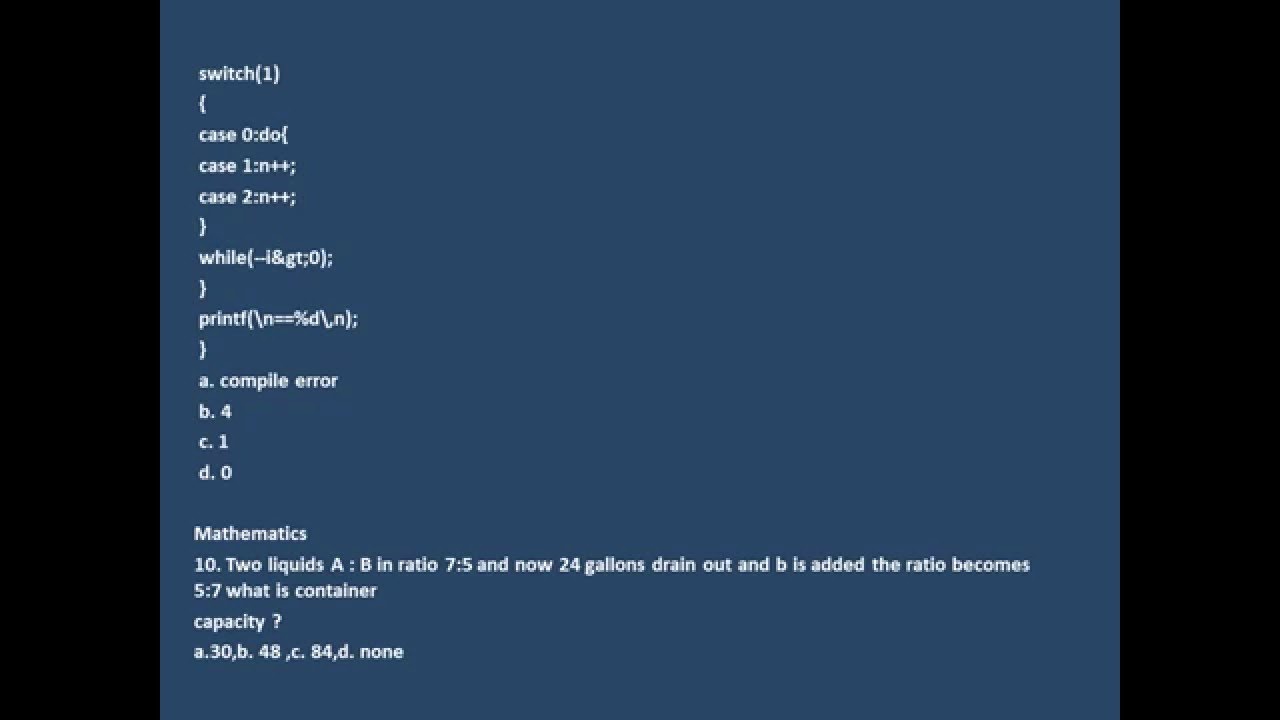 switch(1)
{
case 0:do{
case 1:n++;
case 2:n++;
}
while(--i&gt;0);
}
printf(\n==%d\,n);
}
a. compile error
b. 4
c. 1
d. 0

Mathematics
10. Two liquids A : B in ratio 7:5 and now 24 gallons drain out and b is added the ratio becomes 5:7 what is container
capacity ?
a.30,b. 48 ,c. 84,d. none